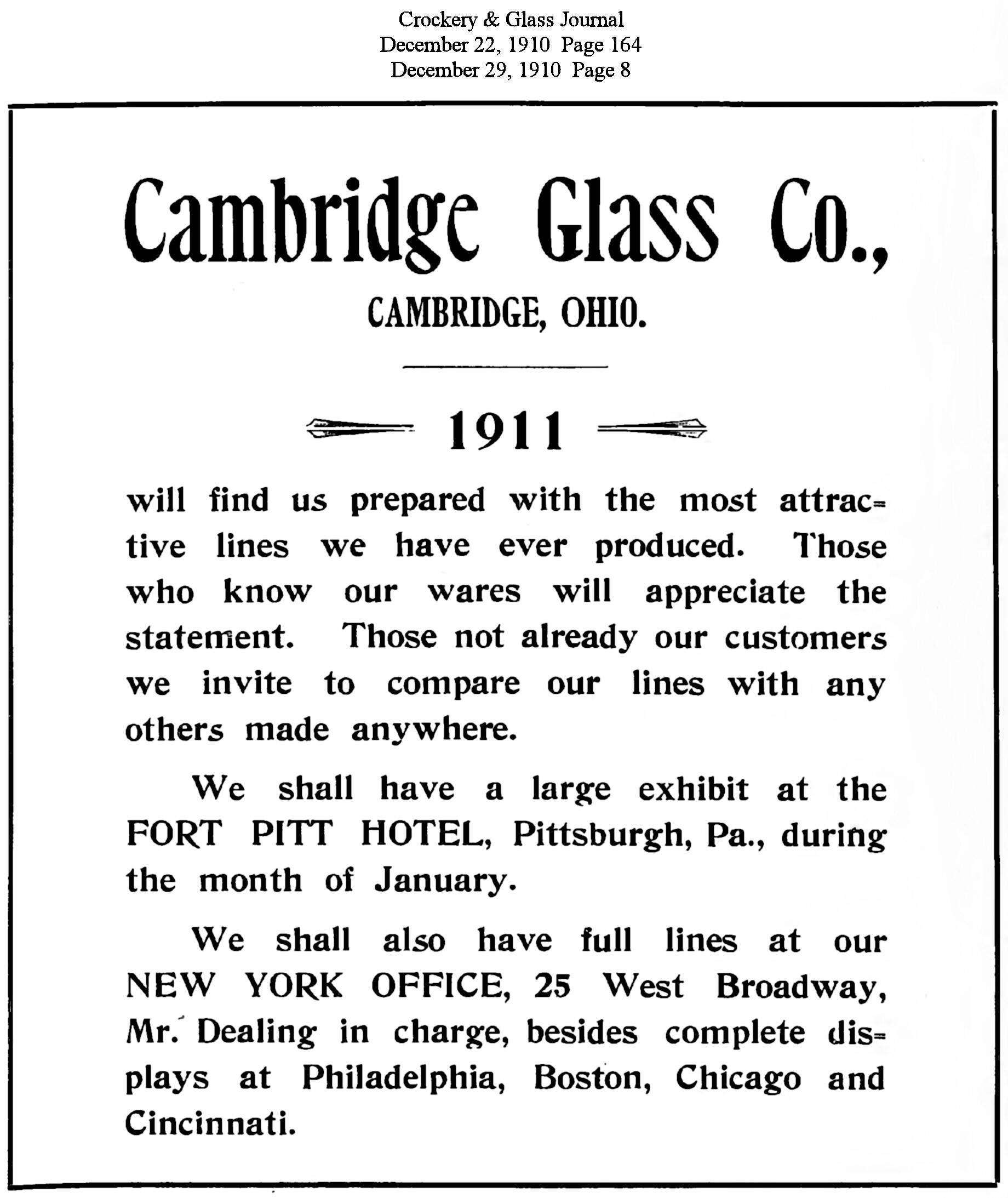 Crockery & Glass Journal
December 22, 1910 Page 164
December 29, 1910 Page 8

Cambridge Glass Co.,
CAMBRIDGE, OHIO.

1911

will find us prepared with the most attractive lines we have ever produced. Those who know our wares will appreciate the statement. Those not already our customers we invite to compare our lines with any others made anywhere.

We shall have a large exhibit at the FORT PITT HOTEL, Pittsburgh, Pa., during the month of January.

We shall also have full lines at our NEW YORK OFFICE, 25 West Broadway, Mr. Dealing in charge, besides complete displays at Philadelphia, Boston, Chicago and Cincinnati.